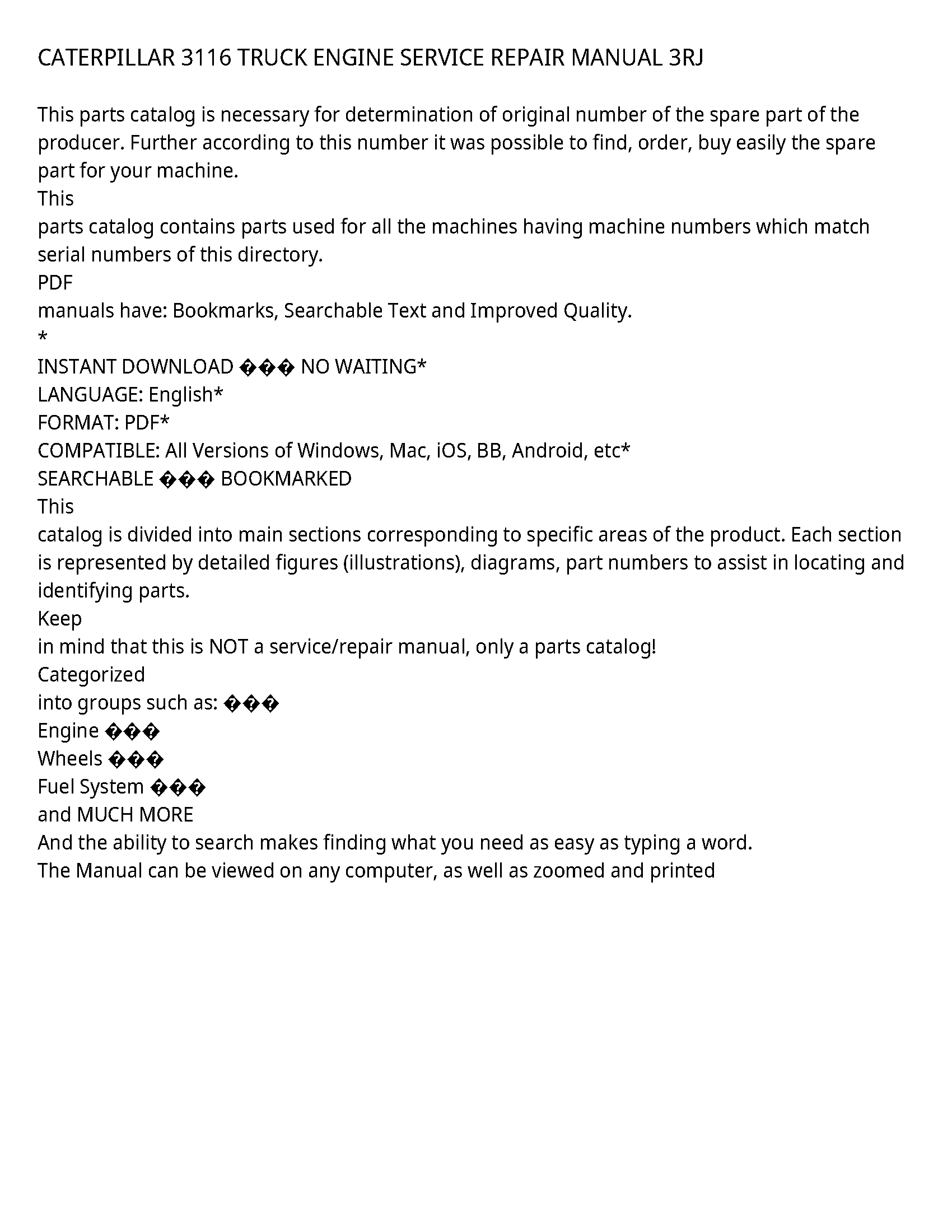 CATERPILLAR 3116 TRUCK ENGINE SERVICE REPAIR MANUAL 3RJ

This parts catalog is necessary for determination of original number of the spare part of the producer. Further according to this number it was possible to find, order, buy easily the spare part for your machine.
This
parts catalog contains parts used for all the machines having machine numbers which match serial numbers of this directory.
PDF
manuals have: Bookmarks, Searchable Text and Improved Quality.
*
INSTANT DOWNLOAD ��� NO WAITING*
LANGUAGE: English*
FORMAT: PDF*
COMPATIBLE: All Versions of Windows, Mac, iOS, BB, Android, etc*
SEARCHABLE ��� BOOKMARKED
This
catalog is divided into main sections corresponding to specific areas of the product. Each section is represented by detailed figures (illustrations), diagrams, part numbers to assist in locating and identifying parts.
Keep
in mind that this is NOT a service/repair manual, only a parts catalog!
Categorized
into groups such as: ���
Engine ���
Wheels ���
Fuel System ���
and MUCH MORE
And the ability to search makes finding what you need as easy as typing a word.
The Manual can be viewed on any computer, as well as zoomed and printed